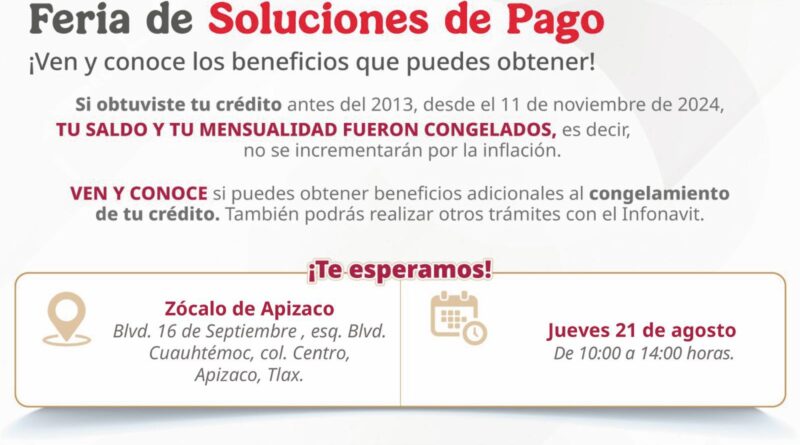 Feria de Soluciones de Pago

¡Ven y conoce los beneficios que puedes obtener!

Si obtuviste tu crédito antes del 2013, desde el 11 de noviembre de 2024, TU SALDO Y TU MENSUALIDAD FUERON CONGELADOS, es decir, no se incrementarán por la inflación.

VEN Y CONOCE si puedes obtener beneficios adicionales al congelamiento de tu crédito. También podrás realizar otros trámites con el Infonavit.

¡Te esperamos!

Zócalo de Apizaco
Blvd. 16 de Septiembre , esq. Blvd.
Cuauhtémoc, col. Centro,
Apizaco, Tlax.

Jueves 21 de agosto
De 10:00 a 14:00 horas.